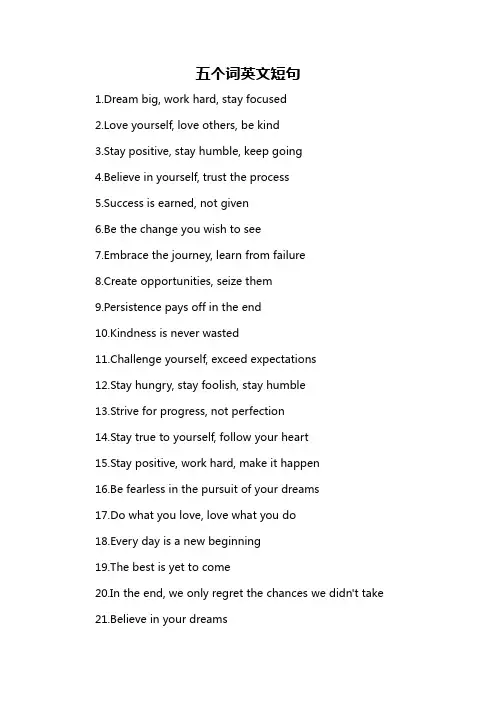 五个词英文短句

1.Dream big, work hard, stay focused

2.Love yourself, love others, be kind

3.Stay positive, stay humble, keep going

4.Believe in yourself, trust the process

5.Success is earned, not given

6.Be the change you wish to see

7.Embrace the journey, learn from failure

8.Create opportunities, seize them

9.Persistence pays off in the end

10.Kindness is never wasted

11.Challenge yourself, exceed expectations

12.Stay hungry, stay foolish, stay humble

13.Strive for progress, not perfection

14.Stay true to yourself, follow your heart

15.Stay positive, work hard, make it happen

16.Be fearless in the pursuit of your dreams

17.Do what you love, love what you do

18.Every day is a new beginning

19.The best is yet to come

20.In the end, we only regret the chances we didn't take

21.Believe in your dreams